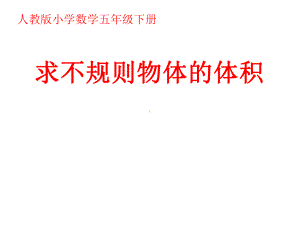 人教版小学数学五年级下册

求不规则物体的体积